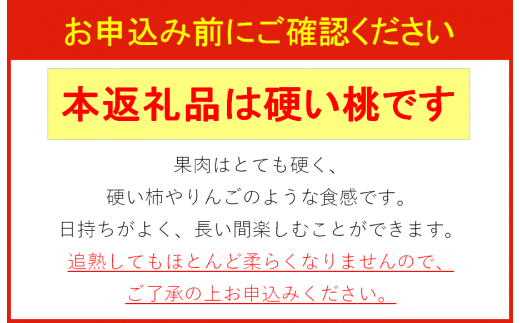 お申込み前にご確認ください

本返礼品は硬い桃です

果肉はとても硬く、
硬い柿やりんごのような食感です。
日持ちがよく、長い間楽しむことができます。
追熟してもほとんど柔らくなりませんので、
ご了承の上お申込みください。